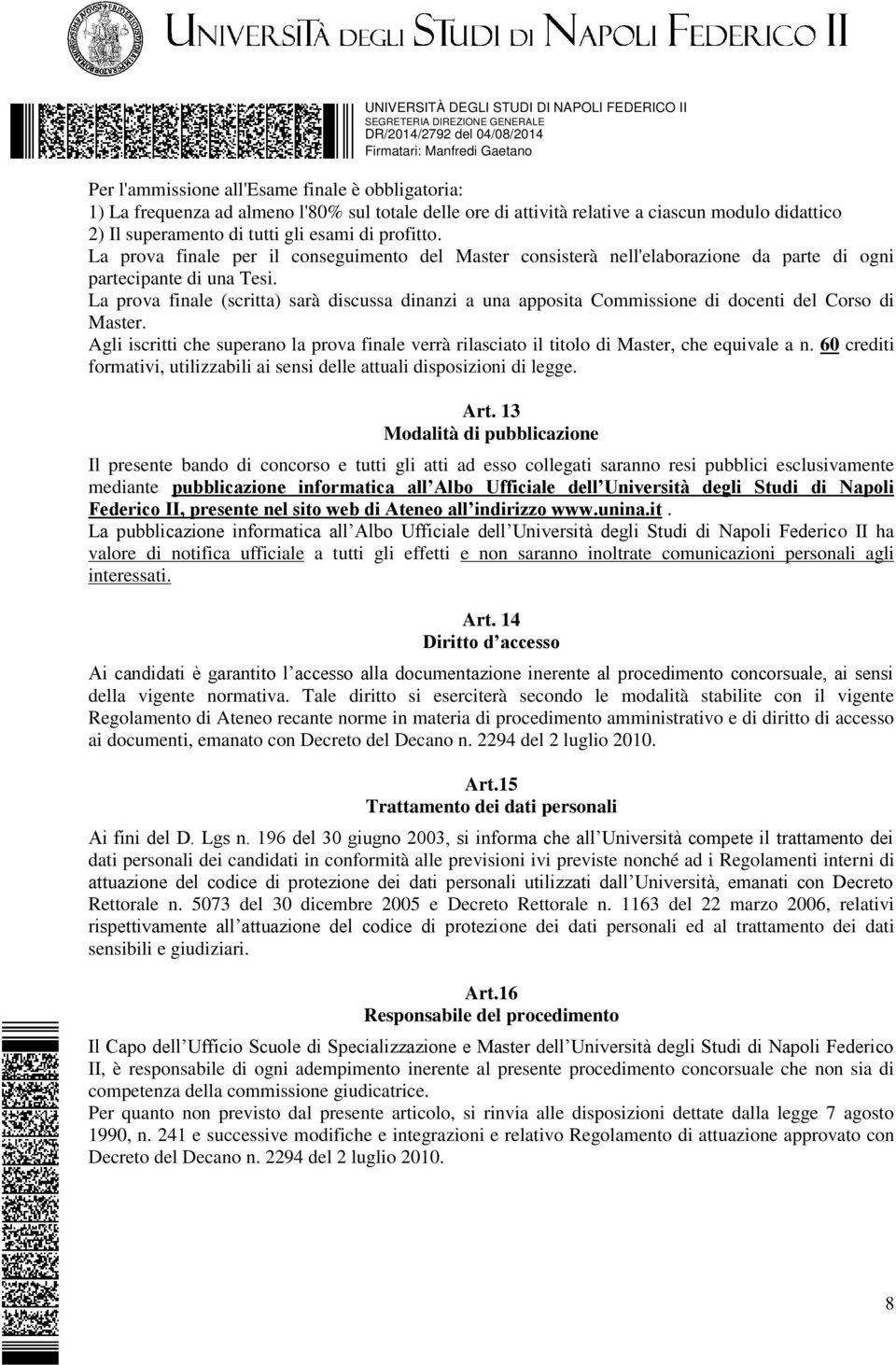 UNIVERSITÀ DEGLI STUDI DI NAPOLI FEDERICO II

UNIVERSITÀ DEGLI STUDI DI NAPOLI FEDERICO II
SEGRETERIA DIREZIONE GENERALE
DR/2014/2792 del 04/08/2014
Firmatari: Manfredi Gaetano

Per l'ammissione all'Esame finale è obbligatoria:
1) La frequenza ad almeno l'80% sul totale delle ore di attività relative a ciascun modulo didattico
2) Il superamento di tutti gli esami di profitto.
La prova finale per il conseguimento del Master consisterà nell'elaborazione da parte di ogni partecipante di una Tesi.
La prova finale (scritta) sarà discussa dinanzi a una apposita Commissione di docenti del Corso di Master.
Agli iscritti che superano la prova finale verrà rilasciato il titolo di Master, che equivale a n. 60 crediti formativi, utilizzabili ai sensi delle attuali disposizioni di legge.

Art. 13
Modalità di pubblicazione

Il presente bando di concorso e tutti gli atti ad esso collegati saranno resi pubblici esclusivamente mediante pubblicazione informatica all Albo Ufficiale dell Università degli Studi di Napoli Federico II, presente nel sito web di Ateneo all indirizzo www.unina.it.
La pubblicazione informatica all Albo Ufficiale dell Università degli Studi di Napoli Federico II ha valore di notifica ufficiale a tutti gli effetti e non saranno inoltrate comunicazioni personali agli interessati.

Art. 14
Diritto d accesso

Ai candidati è garantito l accesso alla documentazione inerente al procedimento concorsuale, ai sensi della vigente normativa. Tale diritto si eserciterà secondo le modalità stabilite con il vigente Regolamento di Ateneo recante norme in materia di procedimento amministrativo e di diritto di accesso ai documenti, emanato con Decreto del Decano n. 2294 del 2 luglio 2010.

Art.15
Trattamento dei dati personali

Ai fini del D. Lgs n. 196 del 30 giugno 2003, si informa che all Università compete il trattamento dei dati personali dei candidati in conformità alle previsioni ivi previste nonché ad i Regolamenti interni di attuazione del codice di protezione dei dati personali utilizzati dall Università, emanati con Decreto Rettorale n. 5073 del 30 dicembre 2005 e Decreto Rettorale n. 1163 del 22 marzo 2006, relativi rispettivamente all attuazione del codice di protezione dei dati personali ed al trattamento dei dati sensibili e giudiziari.

Art.16
Responsabile del procedimento

Il Capo dell Ufficio Scuole di Specializzazione e Master dell Università degli Studi di Napoli Federico II, è responsabile di ogni adempimento inerente al presente procedimento concorsuale che non sia di competenza della commissione giudicatrice.
Per quanto non previsto dal presente articolo, si rinvia alle disposizioni dettate dalla legge 7 agosto 1990, n. 241 e successive modifiche e integrazioni e relativo Regolamento di attuazione approvato con Decreto del Decano n. 2294 del 2 luglio 2010.

8